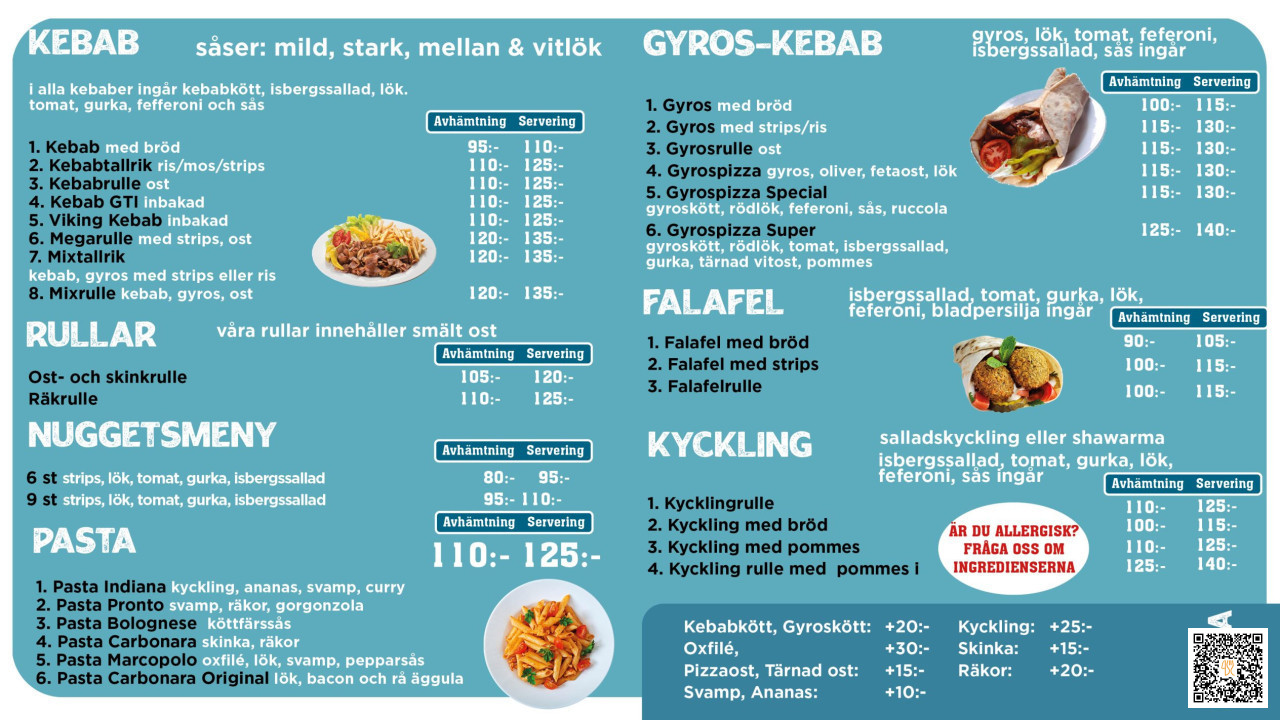 KEBAB såser: mild, stark, mellan & vitlök

i alla kebaber ingår kebabkött, isbergssallad, lök. tomat, gurka, fefferoni och sås

| | Avhämtning | Servering |
|---|---|---|
| 1. Kebab med bröd | 95:- | 110:- |
| 2. Kebabtallrik ris/mos/strips | 110:- | 125:- |
| 3. Kebabrulle ost | 110:- | 125:- |
| 4. Kebab GTI inbakad | 110:- | 125:- |
| 5. Viking Kebab inbakad | 110:- | 125:- |
| 6. Megarulle med strips, ost | 120:- | 135:- |
| 7. Mixtallrik kebab, gyros med strips eller ris | 120:- | 135:- |
| 8. Mixrulle kebab, gyros, ost | 120:- | 135:- |

RULLAR våra rullar innehåller smält ost

| | Avhämtning | Servering |
|---|---|---|
| Ost- och skinkrulle | 105:- | 120:- |
| Räkrulle | 110:- | 125:- |

NUGGETSMENY

| | Avhämtning | Servering |
|---|---|---|
| 6 st strips, lök, tomat, gurka, isbergssallad | 80:- | 95:- |
| 9 st strips, lök, tomat, gurka, isbergssallad | 95:- | 110:- |

PASTA

Avhämtning Servering
110:- 125:-

1. Pasta Indiana kyckling, ananas, svamp, curry
2. Pasta Pronto svamp, räkor, gorgonzola
3. Pasta Bolognese köttfärssås
4. Pasta Carbonara skinka, räkor
5. Pasta Marcopolo oxfilé, lök, svamp, pepparsås
6. Pasta Carbonara Original lök, bacon och rå äggula

GYROS-KEBAB gyros, lök, tomat, feferoni, isbergssallad, sås ingår

| | Avhämtning | Servering |
|---|---|---|
| 1. Gyros med bröd | 100:- | 115:- |
| 2. Gyros med strips/ris | 115:- | 130:- |
| 3. Gyrosrulle ost | 115:- | 130:- |
| 4. Gyrospizza gyros, oliver, fetaost, lök | 115:- | 130:- |
| 5. Gyrospizza Special gyroskött, rödlök, feferoni, sås, ruccola | 115:- | 130:- |
| 6. Gyrospizza Super gyroskött, rödlök, tomat, isbergssallad, gurka, tärnad vitost, pommes | 125:- | 140:- |

FALAFEL isbergssallad, tomat, gurka, lök, feferoni, bladpersilja ingår

| | Avhämtning | Servering |
|---|---|---|
| 1. Falafel med bröd | 90:- | 105:- |
| 2. Falafel med strips | 100:- | 115:- |
| 3. Falafelrulle | 100:- | 115:- |

KYCKLING salladskyckling eller shawarma
isbergssallad, tomat, gurka, lök, feferoni, sås ingår

| | Avhämtning | Servering |
|---|---|---|
| 1. Kycklingrulle | 110:- | 125:- |
| 2. Kyckling med bröd | 100:- | 115:- |
| 3. Kyckling med pommes | 110:- | 125:- |
| 4. Kyckling rulle med pommes i | 125:- | 140:- |

ÄR DU ALLERGISK? FRÅGA OSS OM INGREDIENSERNA

Kebabkött, Gyroskött: +20:-
Oxfilé, +30:-
Pizzaost, Tärnad ost: +15:-
Svamp, Ananas: +10:-
Kyckling: +25:-
Skinka: +15:-
Räkor: +20:-